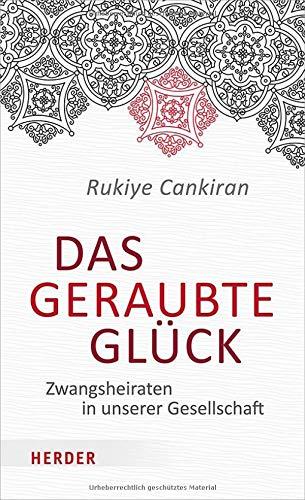 Rukiye Cankiran

DAS GERAUBTE GLÜCK

Zwangsheiraten in unserer Gesellschaft

HERDER

Urheberrechtlich geschütztes Material